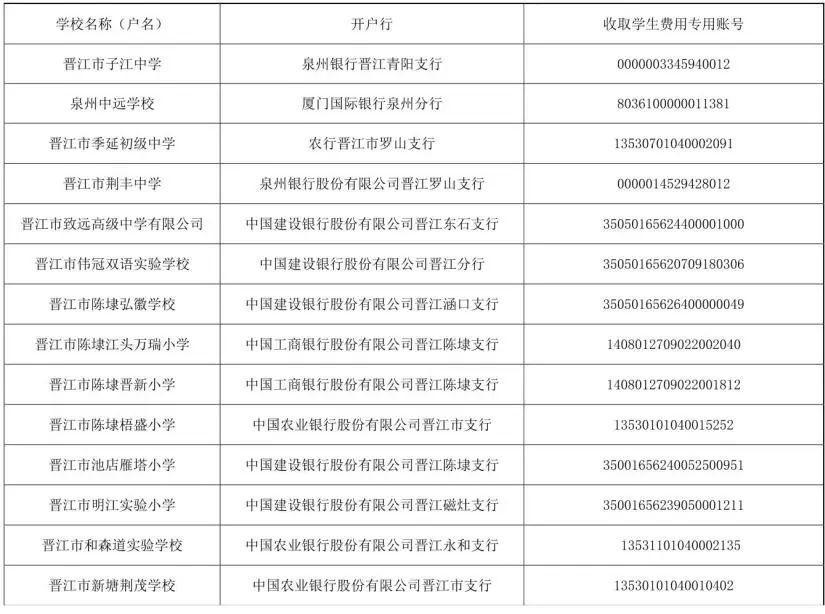 | 学校名称（户名） | 开户行 | 收取学生费用专用账号 |
|---|---|---|
| 晋江市子江中学 | 泉州银行晋江青阳支行 | 0000003345940012 |
| 泉州中远学校 | 厦门国际银行泉州分行 | 8036100000011381 |
| 晋江市季延初级中学 | 农行晋江市罗山支行 | 13530701040002091 |
| 晋江市荆丰中学 | 泉州银行股份有限公司晋江罗山支行 | 0000014529428012 |
| 晋江市致远高级中学有限公司 | 中国建设银行股份有限公司晋江东石支行 | 35050165624400001000 |
| 晋江市伟冠双语实验学校 | 中国建设银行股份有限公司晋江分行 | 35050165620709180306 |
| 晋江市陈埭弘徽学校 | 中国建设银行股份有限公司晋江涵口支行 | 35050165626400000049 |
| 晋江市陈埭江头万瑞小学 | 中国工商银行股份有限公司晋江陈埭支行 | 1408012709022002040 |
| 晋江市陈埭晋新小学 | 中国工商银行股份有限公司晋江陈埭支行 | 1408012709022001812 |
| 晋江市陈埭梧盛小学 | 中国农业银行股份有限公司晋江市支行 | 13530101040015252 |
| 晋江市池店雁塔小学 | 中国建设银行股份有限公司晋江陈埭支行 | 35001656240052500951 |
| 晋江市明江实验小学 | 中国建设银行股份有限公司晋江磁灶支行 | 35001656239050001211 |
| 晋江市和森道实验学校 | 中国农业银行股份有限公司晋江永和支行 | 13531101040002135 |
| 晋江市新塘荆茂学校 | 中国农业银行股份有限公司晋江市支行 | 13530101040010402 |